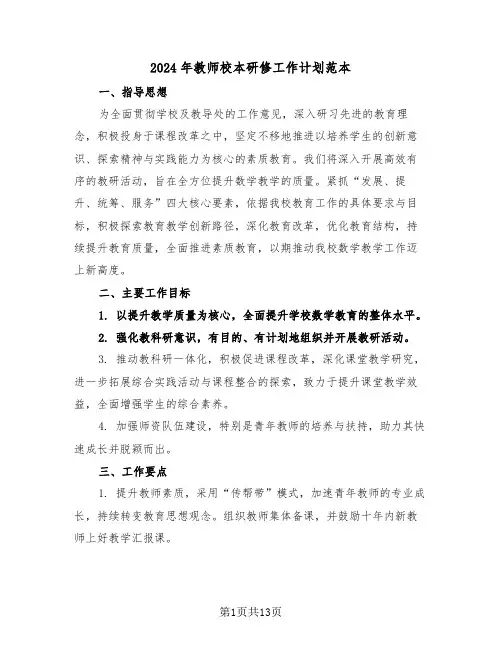 2024年教师校本研修工作计划范本

一、指导思想

为全面贯彻学校及教导处的工作意见，深入研习先进的教育理念，积极投身于课程改革之中，坚定不移地推进以培养学生的创新意识、探索精神与实践能力为核心的素质教育。我们将深入开展高效有序的教研活动，旨在全方位提升数学教学的质量。紧抓“发展、提升、统筹、服务”四大核心要素，依据我校教育工作的具体要求与目标，积极探索教育教学创新路径，深化教育改革，优化教育结构，持续提升教育质量，全面推进素质教育，以期推动我校数学教学工作迈上新高度。

二、主要工作目标

1. 以提升教学质量为核心，全面提升学校数学教育的整体水平。

2. 强化教科研意识，有目的、有计划地组织并开展教研活动。

3. 推动教科研一体化，积极促进课程改革，深化课堂教学研究，进一步拓展综合实践活动与课程整合的探索，致力于提升课堂教学效益，全面增强学生的综合素养。

4. 加强师资队伍建设，特别是青年教师的培养与扶持，助力其快速成长并脱颖而出。

三、工作要点

1. 提升教师素质，采用“传帮带”模式，加速青年教师的专业成长，持续转变教育思想观念。组织教师集体备课，并鼓励十年内新教师上好教学汇报课。

第1页共13页